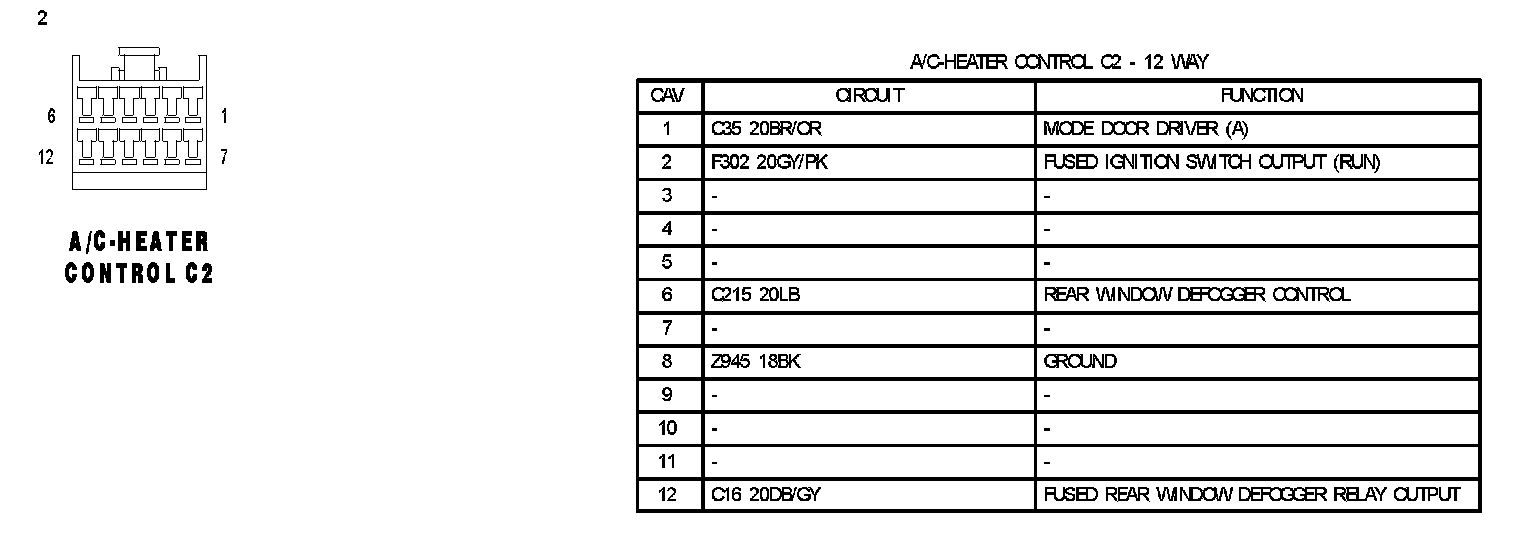 2

6
1
12
7

A/C-HEATER CONTROL C2

A/C-HEATER CONTROL C2 - 12 WAY

| CAV | CIRCUIT | FUNCTION |
|---|---|---|
| 1 | C35 20BR/OR | MODE DOOR DRIVER (A) |
| 2 | F302 20GY/PK | FUSED IGNITION SWITCH OUTPUT (RUN) |
| 3 | - | - |
| 4 | - | - |
| 5 | - | - |
| 6 | C215 20LB | REAR WINDOW DEFOGGER CONTROL |
| 7 | - | - |
| 8 | Z945 18BK | GROUND |
| 9 | - | - |
| 10 | - | - |
| 11 | - | - |
| 12 | C16 20DB/GY | FUSED REAR WINDOW DEFOGGER RELAY OUTPUT |